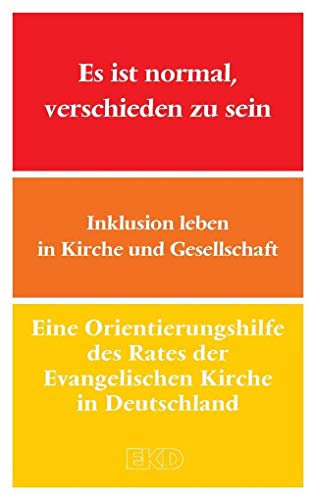 Es ist normal, verschieden zu sein

Inklusion leben in Kirche und Gesellschaft

Eine Orientierungshilfe des Rates der Evangelischen Kirche in Deutschland

EKD